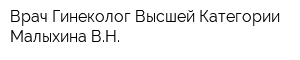 Врач Гинеколог Высшей Категории Малыхина В.Н.